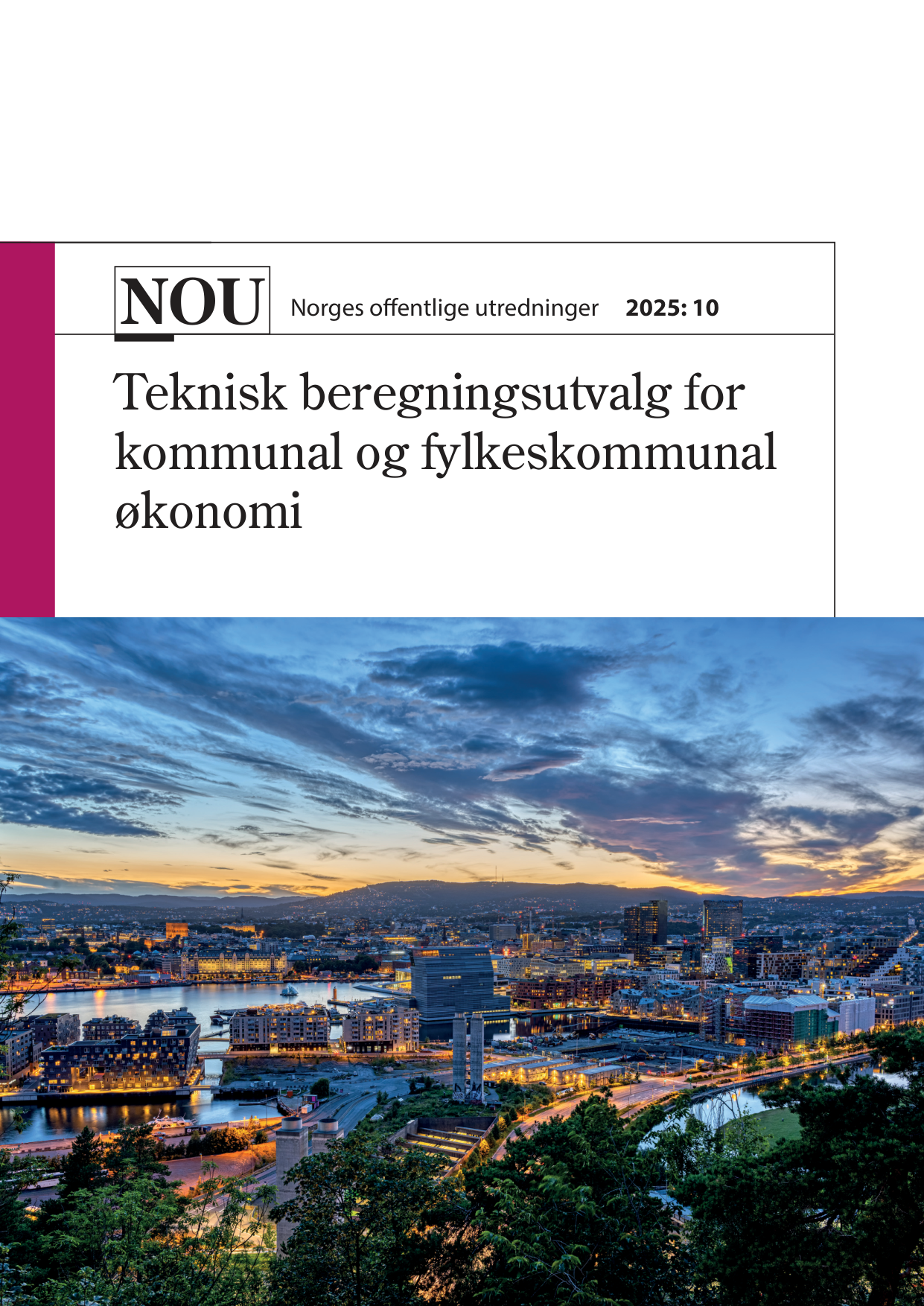 NOU Norges offentlige utredninger 2025: 10

Teknisk beregningsutvalg for kommunal og fylkeskommunal økonomi